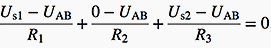 $\frac{U_{s1} - U_{AB}}{R_1} + \frac{0 - U_{AB}}{R_2} + \frac{U_{s2} - U_{AB}}{R_3} = 0$